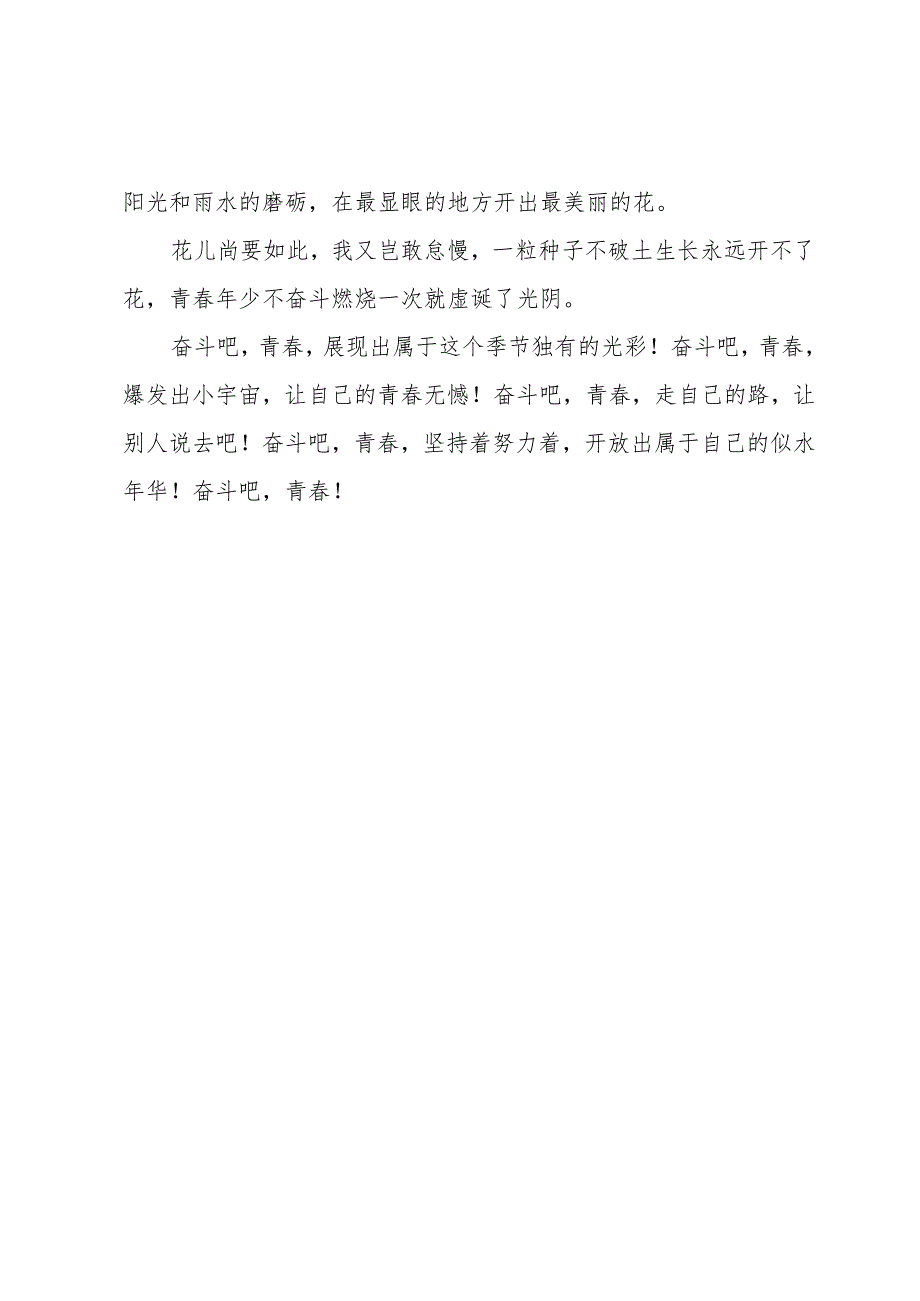 阳光和雨水的磨砺，在最显眼的地方开出最美丽的花。

花儿尚要如此，我又岂敢怠慢，一粒种子不破土生长永远开不了花，青春年少不奋斗燃烧一次就虚诞了光阴。

奋斗吧，青春，展现出属于这个季节独有的光彩！奋斗吧，青春，爆发出小宇宙，让自己的青春无憾！奋斗吧，青春，走自己的路，让别人说去吧！奋斗吧，青春，坚持着努力着，开放出属于自己的似水年华！奋斗吧，青春！